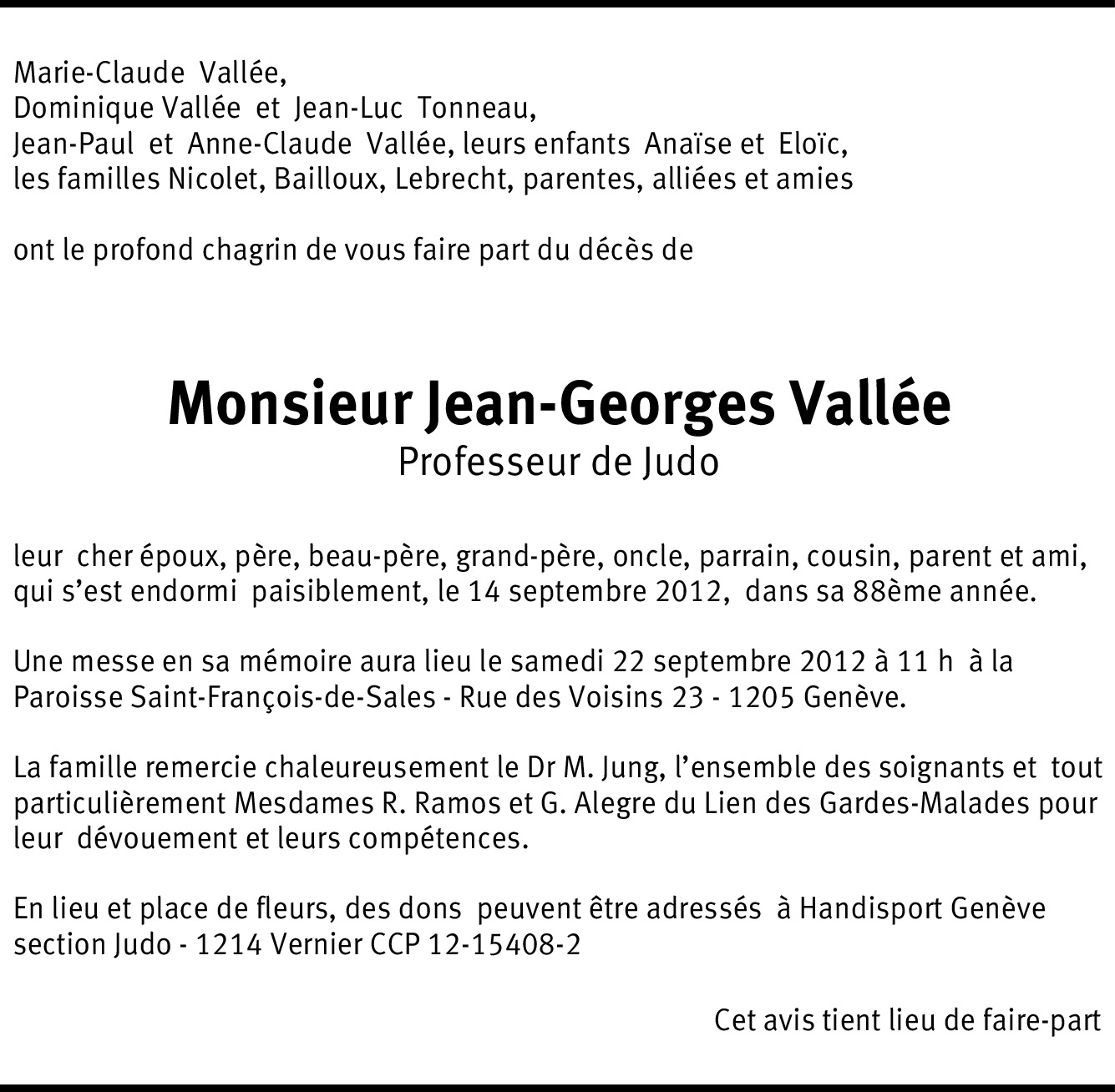 Marie-Claude Vallée,
Dominique Vallée et Jean-Luc Tonneau,
Jean-Paul et Anne-Claude Vallée, leurs enfants Anaïse et Eloïc,
les familles Nicolet, Bailloux, Lebrecht, parentes, alliées et amies

ont le profond chagrin de vous faire part du décès de

Monsieur Jean-Georges Vallée
Professeur de Judo

leur cher époux, père, beau-père, grand-père, oncle, parrain, cousin, parent et ami, qui s'est endormi paisiblement, le 14 septembre 2012, dans sa 88ème année.

Une messe en sa mémoire aura lieu le samedi 22 septembre 2012 à 11 h à la Paroisse Saint-François-de-Sales - Rue des Voisins 23 - 1205 Genève.

La famille remercie chaleureusement le Dr M. Jung, l'ensemble des soignants et tout particulièrement Mesdames R. Ramos et G. Alegre du Lien des Gardes-Malades pour leur dévouement et leurs compétences.

En lieu et place de fleurs, des dons peuvent être adressés à Handisport Genève section Judo - 1214 Vernier CCP 12-15408-2

Cet avis tient lieu de faire-part